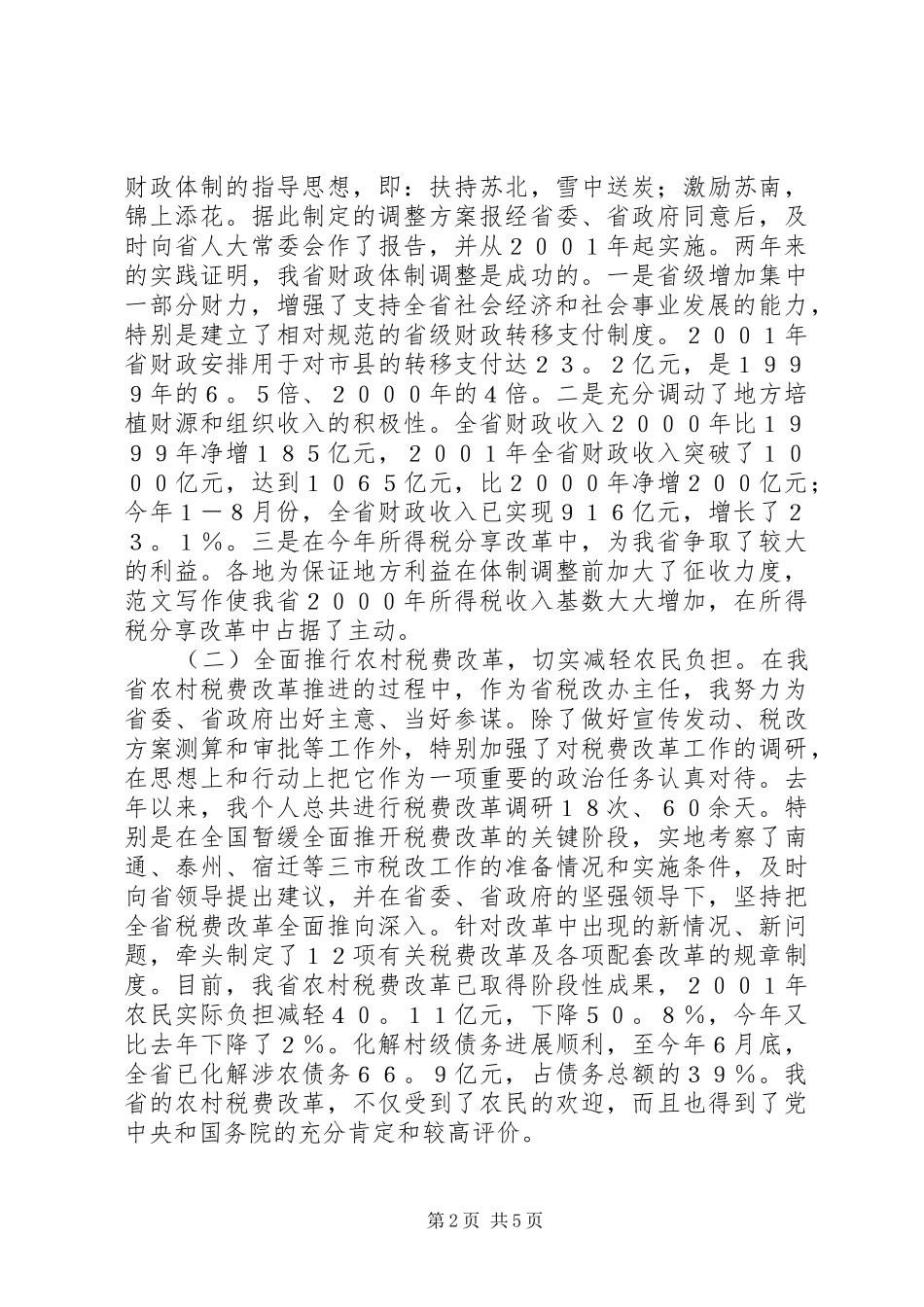 财政体制的指导思想，即：扶持苏北，雪中送炭；激励苏南，锦上添花。据此制定的调整方案报经省委、省政府同意后，及时向省人大常委会作了报告，并从２００１年起实施。两年来的实践证明，我省财政体制调整是成功的。一是省级增加集中一部分财力，增强了支持全省社会经济和社会事业发展的能力，特别是建立了相对规范的省级财政转移支付制度。２００１年省财政安排用于对市县的转移支付达２３。２亿元，是１９９９年的６。５倍、２０００年的４倍。二是充分调动了地方培植财源和组织收入的积极性。全省财政收入２０００年比１９９９年净增１８５亿元，２００１年全省财政收入突破了１０００亿元，达到１０６５亿元，比２０００年净增２００亿元；今年１－８月份，全省财政收入已实现９１６亿元，增长了２３。１％。三是在今年所得税分享改革中，为我省争取了较大的利益。各地为保证地方利益在体制调整前加大了征收力度，范文写作使我省２０００年所得税收入基数大大增加，在所得税分享改革中占据了主动。

（二）全面推行农村税费改革，切实减轻农民负担。在我省农村税费改革推进的过程中，作为省税改办主任，我努力为省委、省政府出好主意、当好参谋。除了做好宣传发动、税改方案测算和审批等工作外，特别加强了对税费改革工作的调研，在思想上和行动上把它作为一项重要的政治任务认真对待。去年以来，我个人总共进行税费改革调研１８次、６０余天。特别是在全国暂缓全面推开税费改革的关键阶段，实地考察了南通、泰州、宿迁等三市税改工作的准备情况和实施条件，及时向省领导提出建议，并在省委、省政府的坚强领导下，坚持把全省税费改革全面推向深入。针对改革中出现的新情况、新问题，牵头制定了１２项有关税费改革及各项配套改革的规章制度。目前，我省农村税费改革已取得阶段性成果，２００１年农民实际负担减轻４０。１１亿元，下降５０。８％，今年又比去年下降了２％。化解村级债务进展顺利，至今年6月底，全省已化解涉农债务６６。９亿元，占债务总额的３９％。我省的农村税费改革，不仅受到了农民的欢迎，而且也得到了党中央和国务院的充分肯定和较高评价。

第2页 共5页